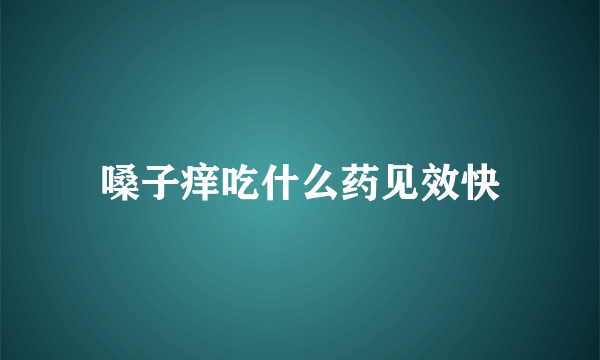 嗓子痒吃什么药见效快